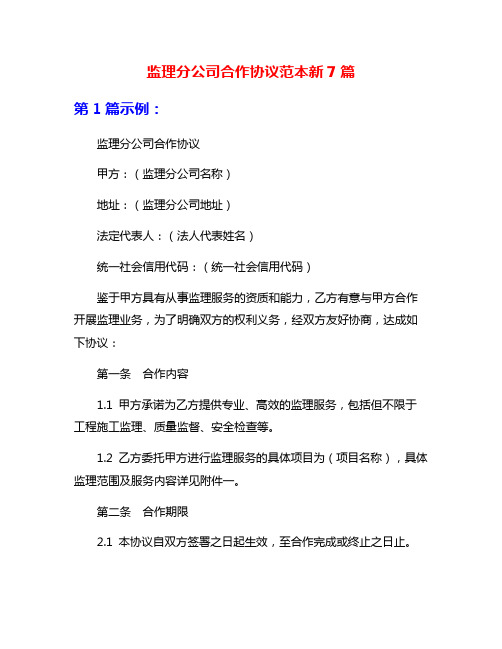 监理分公司合作协议范本新 7 篇

第 1 篇示例：

监理分公司合作协议

甲方：（监理分公司名称）

地址：（监理分公司地址）

法定代表人：（法人代表姓名）

统一社会信用代码：（统一社会信用代码）

鉴于甲方具有从事监理服务的资质和能力，乙方有意与甲方合作开展监理业务，为了明确双方的权利义务，经双方友好协商，达成如下协议：

第一条　合作内容

1.1 甲方承诺为乙方提供专业、高效的监理服务，包括但不限于工程施工监理、质量监督、安全检查等。

1.2 乙方委托甲方进行监理服务的具体项目为（项目名称），具体监理范围及服务内容详见附件一。

第二条　合作期限

2.1 本协议自双方签署之日起生效，至合作完成或终止之日止。